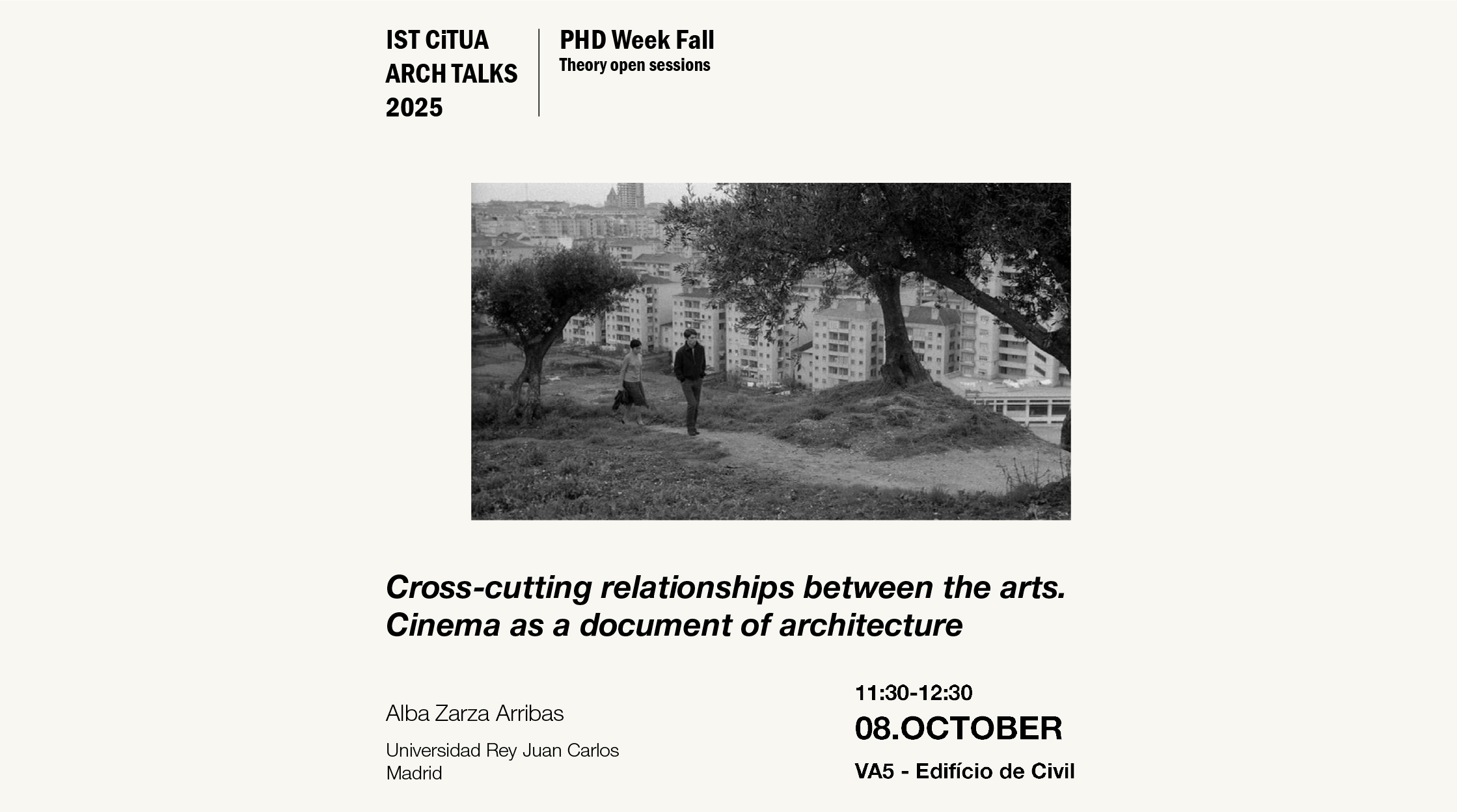 IST CiTUA
ARCH TALKS
2025

PHD Week Fall
Theory open sessions

Cross-cutting relationships between the arts.
Cinema as a document of architecture

Alba Zarza Arribas

Universidad Rey Juan Carlos
Madrid

11:30-12:30
08.OCTOBER
VA5 - Edifício de Civil